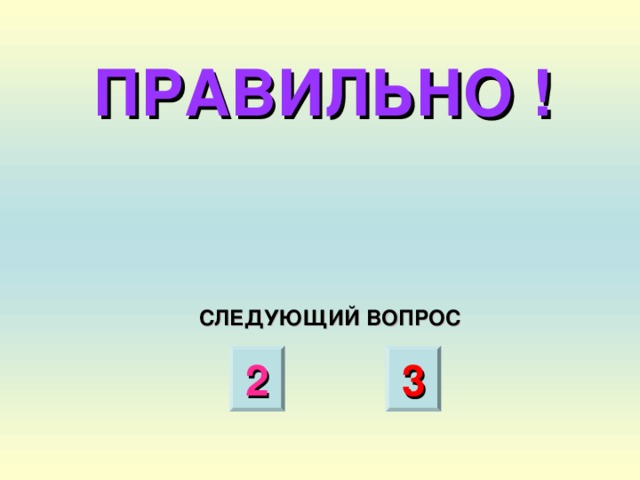 ПРАВИЛЬНО !

СЛЕДУЮЩИЙ ВОПРОС

2

3